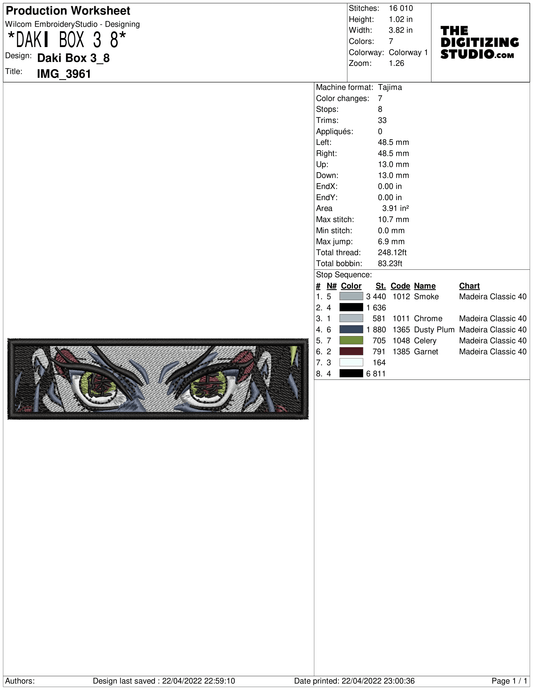 Production Worksheet
Wilcom EmbroideryStudio - Designing
*DAKI BOX 3 8*
Design: Daki Box 3_8
Title: IMG_3961

Stitches: 16 010
Height: 1.02 in
Width: 3.82 in
Colors: 7
Colorway: Colorway 1
Zoom: 1.26

THE DIGITIZING STUDIO.com

Machine format: Tajima
Color changes: 7
Stops: 8
Trims: 33
Appliqués: 0
Left: 48.5 mm
Right: 48.5 mm
Up: 13.0 mm
Down: 13.0 mm
EndX: 0.00 in
EndY: 0.00 in
Area 3.91 in²
Max stitch: 10.7 mm
Min stitch: 0.0 mm
Max jump: 6.9 mm
Total thread: 248.12ft
Total bobbin: 83.23ft
Stop Sequence:

| # | N# | Color | St. | Code | Name | Chart |
|---|---|---|---|---|---|---|
| 1. | 5 | | 3 440 | 1012 | Smoke | Madeira Classic 40 |
| 2. | 4 | | 1 636 | | | |
| 3. | 1 | | 581 | 1011 | Chrome | Madeira Classic 40 |
| 4. | 6 | | 1 880 | 1365 | Dusty Plum | Madeira Classic 40 |
| 5. | 7 | | 705 | 1048 | Celery | Madeira Classic 40 |
| 6. | 2 | | 791 | 1385 | Garnet | Madeira Classic 40 |
| 7. | 3 | | 164 | | | |
| 8. | 4 | | 6 811 | | | |

Authors: Design last saved : 22/04/2022 22:59:10 Date printed: 22/04/2022 23:00:36 Page 1 / 1